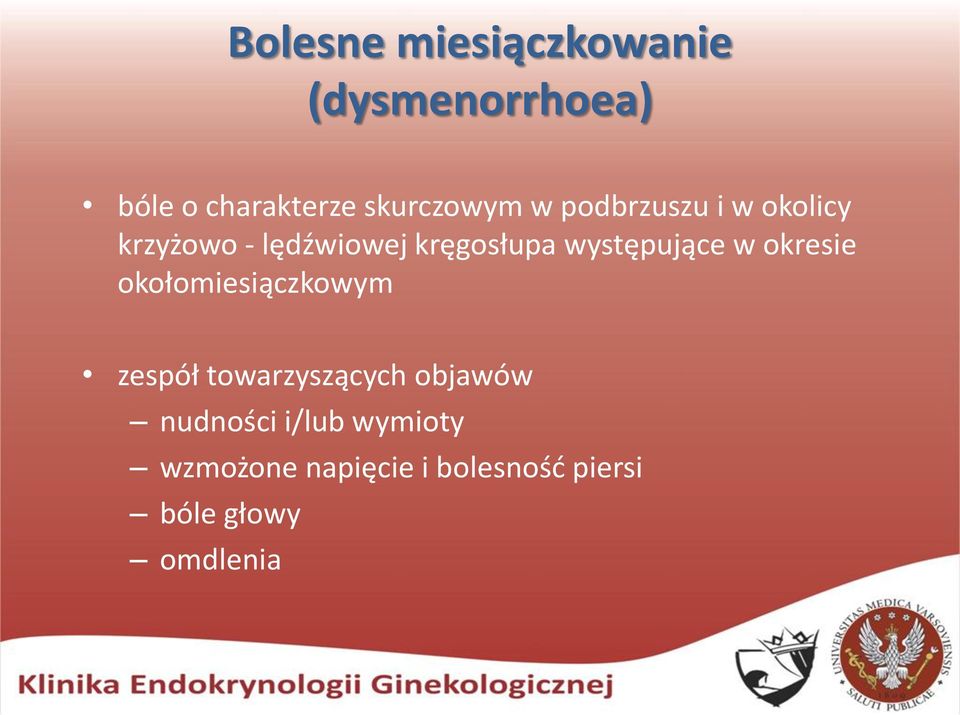 Bolesne miesiączkowanie (dysmenorrhoea)

• bóle o charakterze skurczowym w podbrzuszu i w okolicy krzyżowo - lędźwiowej kręgosłupa występujące w okresie okołomiesiączkowym

• zespół towarzyszących objawów
– nudności i/lub wymioty
– wzmożone napięcie i bolesność piersi
– bóle głowy
– omdlenia

Klinika Endokrynologii Ginekologicznej

UNIVERSITAS MEDICA VARSOVIENSIS
SALUTI PUBLICAE